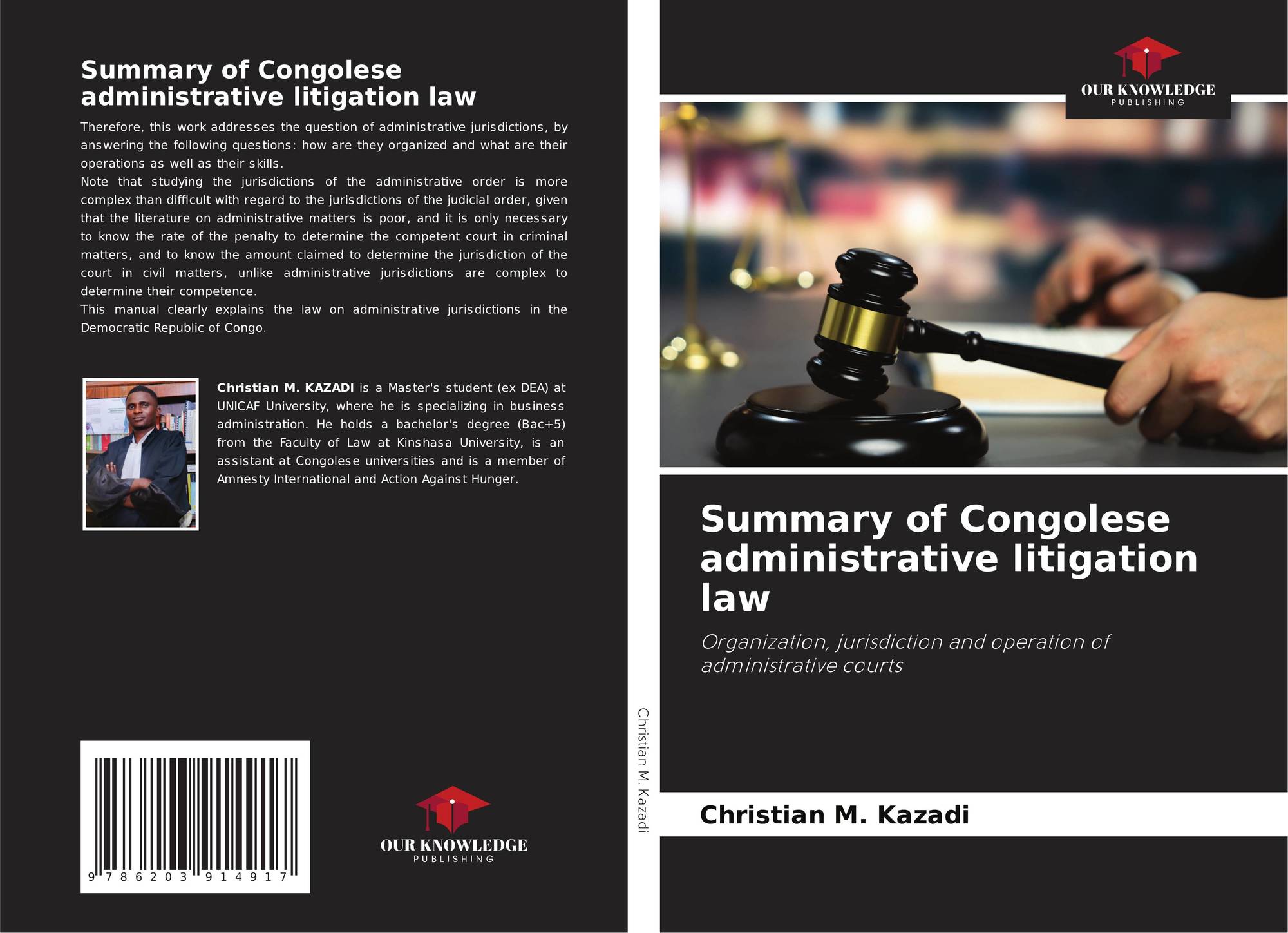 Summary of Congolese administrative litigation law

Therefore, this work addresses the question of administrative jurisdictions, by answering the following questions: how are they organized and what are their operations as well as their skills.
Note that studying the jurisdictions of the administrative order is more complex than difficult with regard to the jurisdictions of the judicial order, given that the literature on administrative matters is poor, and it is only necessary to know the rate of the penalty to determine the competent court in criminal matters, and to know the amount claimed to determine the jurisdiction of the court in civil matters, unlike administrative jurisdictions are complex to determine their competence.
This manual clearly explains the law on administrative jurisdictions in the Democratic Republic of Congo.

Christian M. KAZADI is a Master's student (ex DEA) at UNICAF University, where he is specializing in business administration. He holds a bachelor's degree (Bac+5) from the Faculty of Law at Kinshasa University, is an assistant at Congolese universities and is a member of Amnesty International and Action Against Hunger.

9 786203 914917

OUR KNOWLEDGE
PUBLISHING

Christian M. Kazadi

OUR KNOWLEDGE
PUBLISHING

Summary of Congolese administrative litigation law

Organization, jurisdiction and operation of administrative courts

Christian M. Kazadi